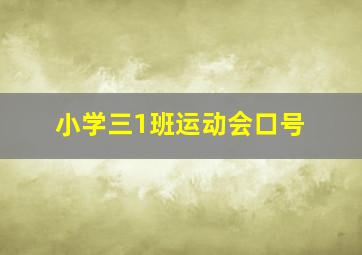 小学三1班运动会口号